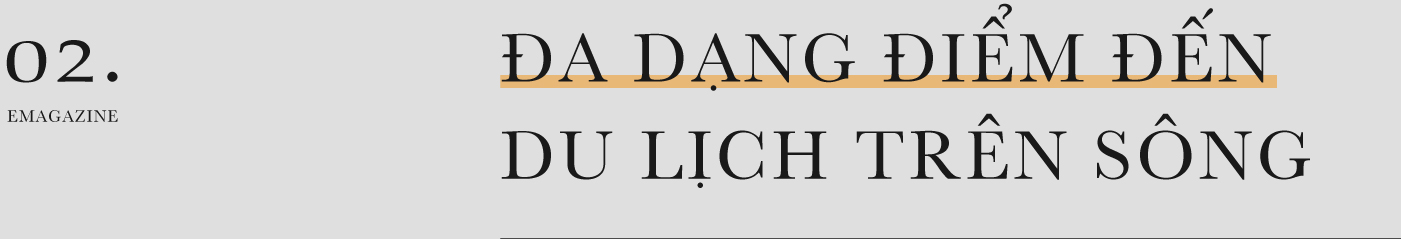 02.
EMAGAZINE

ĐA DẠNG ĐIỂM ĐẾN DU LỊCH TRÊN SÔNG